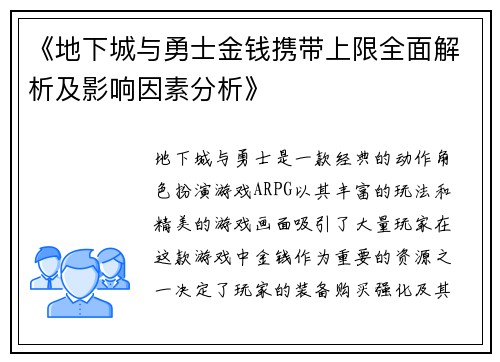 《地下城与勇士金钱携带上限全面解析及影响因素分析》

地下城与勇士是一款经典的动作角色扮演游戏ARPG以其丰富的玩法和精美的游戏画面吸引了大量玩家在这款游戏中金钱作为重要的资源之一决定了玩家的装备购买强化及其